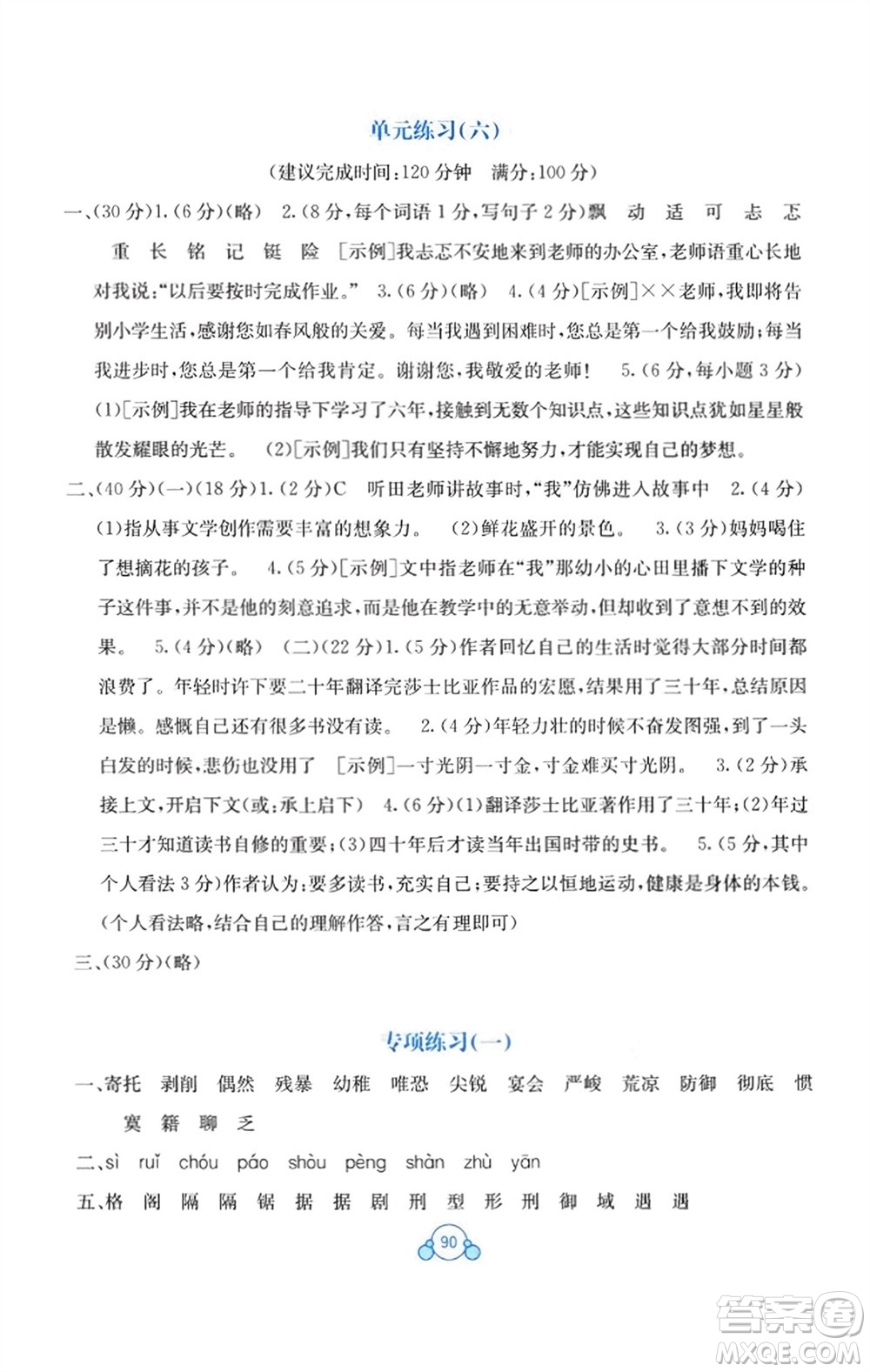 单元练习(六)

(建议完成时间:120分钟 满分:100分)

一、(30分)1.(6分)(略) 2.(8分,每个词语1分,写句子2分)飘 动 适 可 忐 忑 重 长 铭 记 铤 险 [示例]我忐忑不安地来到老师的办公室,老师语重心长地对我说:"以后要按时完成作业。" 3.(6分)(略) 4.(4分)[示例]××老师,我即将告别小学生活,感谢您如春风般的关爱。每当我遇到困难时,您总是第一个给我鼓励;每当我进步时,您总是第一个给我肯定。谢谢您,我敬爱的老师! 5.(6分,每小题3分)(1)[示例]我在老师的指导下学习了六年,接触到无数个知识点,这些知识点犹如星星般散发耀眼的光芒。 (2)[示例]我们只有坚持不懈地努力,才能实现自己的梦想。

二、(40分)(一)(18分)1.(2分)C 听田老师讲故事时,"我"仿佛进入故事中 2.(4分)(1)指从事文学创作需要丰富的想象力。 (2)鲜花盛开的景色。 3.(3分)妈妈喝住了想摘花的孩子。 4.(5分)[示例]文中指老师在"我"那幼小的心田里播下文学的种子这件事,并不是他的刻意追求,而是他在教学中的无意举动,但却收到了意想不到的效果。 5.(4分)(略) (二)(22分)1.(5分)作者回忆自己的生活时觉得大部分时间都浪费了。年轻时许下要二十年翻译完莎士比亚作品的宏愿,结果用了三十年,总结原因是懒。感慨自己还有很多书没有读。 2.(4分)年轻力壮的时候不奋发图强,到了一头白发的时候,悲伤也没用了 [示例]一寸光阴一寸金,寸金难买寸光阴。 3.(2分)承接上文,开启下文(或:承上启下) 4.(6分)(1)翻译莎士比亚著作用了三十年;(2)年过三十才知道读书自修的重要;(3)四十年后才读当年出国时带的史书。 5.(5分,其中个人看法3分)作者认为:要多读书,充实自己;要持之以恒地运动,健康是身体的本钱。(个人看法略,结合自己的理解作答,言之有理即可)

三、(30分)(略)

专项练习(一)

一、寄托 剥削 偶然 残暴 幼稚 唯恐 尖锐 宴会 严峻 荒凉 防御 彻底 惯 寞 籍 聊 乏

二、sì ruǐ chóu páo shòu pèng shàn zhù yān

五、格 阁 隔 隔 锯 据 据 剧 刑 型 形 刑 御 域 遇 遇

90

答案圈 MXQE.COM